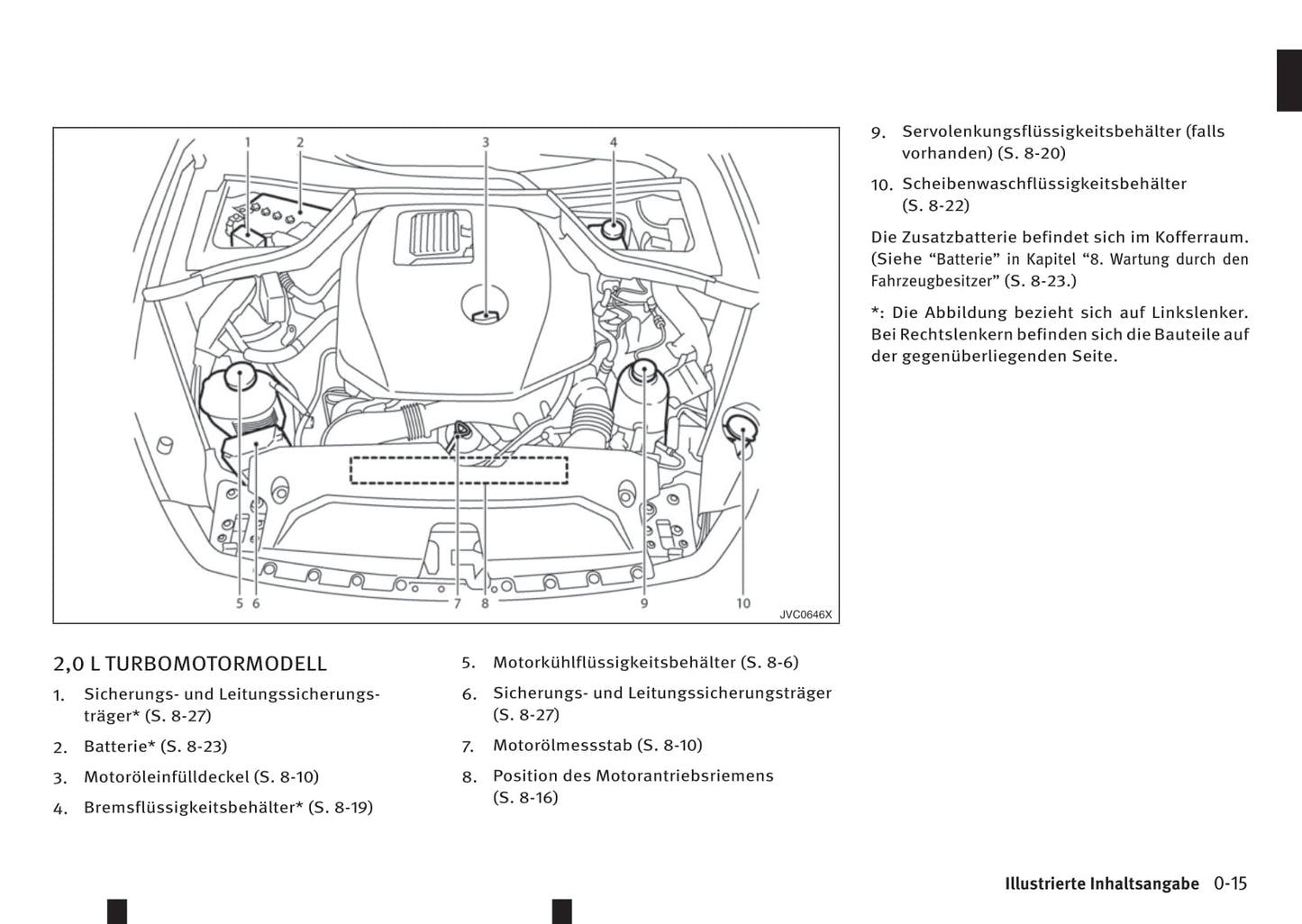 1 2 3 4

5 6 7 8 9 10

JVC0646X

2,0 L TURBOMOTORMODELL

1. Sicherungs- und Leitungssicherungsträger* (S. 8-27)

2. Batterie* (S. 8-23)

3. Motoröleinfülldeckel (S. 8-10)

4. Bremsflüssigkeitsbehälter* (S. 8-19)

5. Motorkühlflüssigkeitsbehälter (S. 8-6)

6. Sicherungs- und Leitungssicherungsträger (S. 8-27)

7. Motorölmessstab (S. 8-10)

8. Position des Motorantriebsriemens (S. 8-16)

9. Servolenkungsflüssigkeitsbehälter (falls vorhanden) (S. 8-20)

10. Scheibenwaschflüssigkeitsbehälter (S. 8-22)

Die Zusatzbatterie befindet sich im Kofferraum. (Siehe “Batterie” in Kapitel “8. Wartung durch den Fahrzeugbesitzer” (S. 8-23.)

*: Die Abbildung bezieht sich auf Linkslenker. Bei Rechtslenkern befinden sich die Bauteile auf der gegenüberliegenden Seite.

Illustrierte Inhaltsangabe 0-15